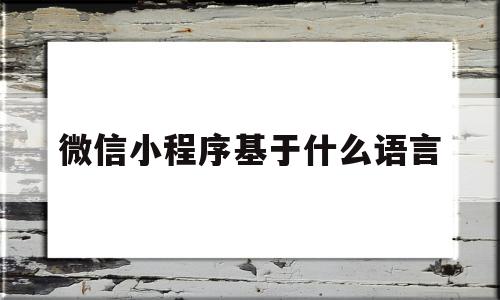 微信小程序基于什么语言